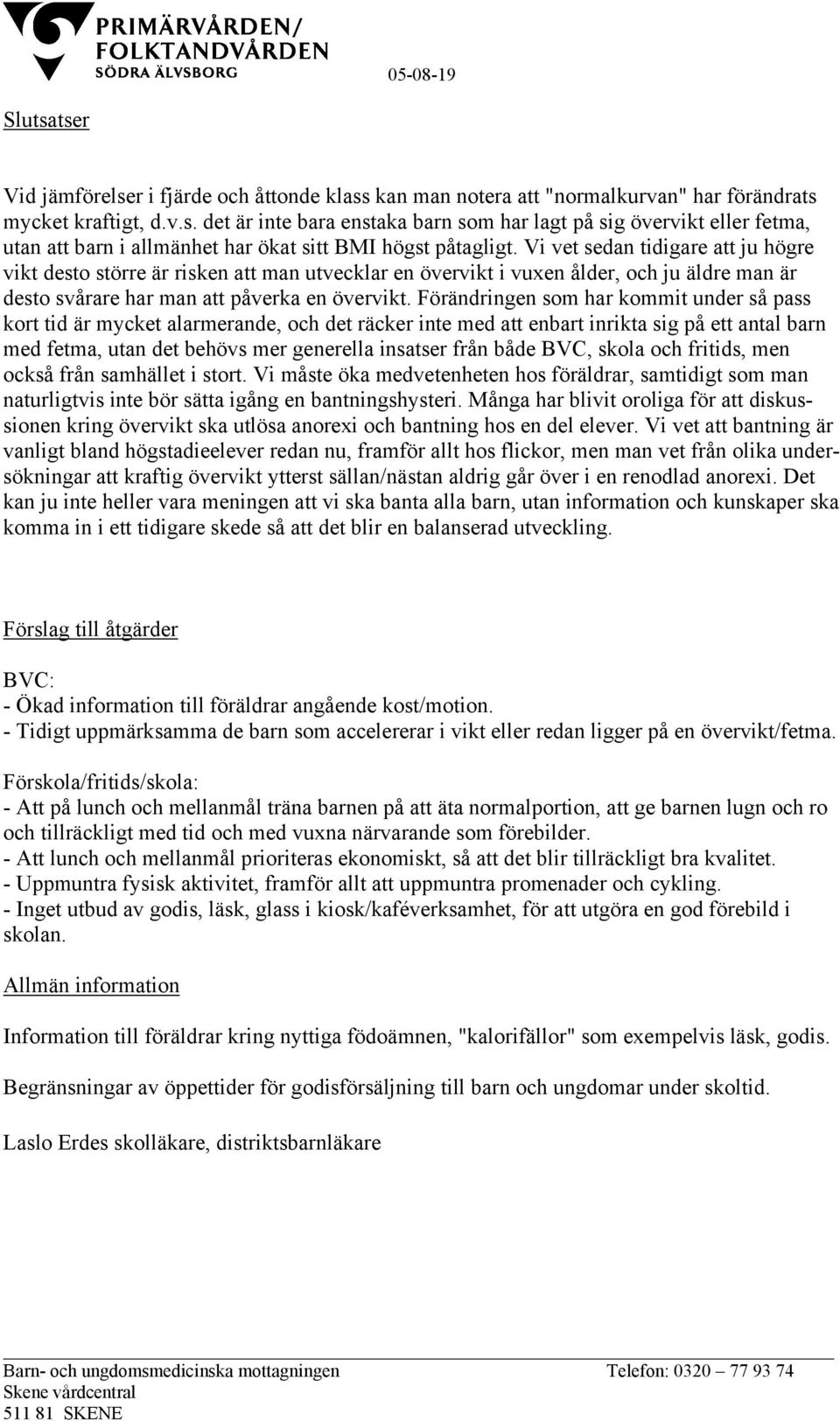 PRIMÄRVÅRDEN/
FOLKTANDVÅRDEN
SÖDRA ÄLVSBORG

05-08-19

Slutsatser

Vid jämförelser i fjärde och åttonde klass kan man notera att "normalkurvan" har förändrats mycket kraftigt, d.v.s. det är inte bara enstaka barn som har lagt på sig övervikt eller fetma, utan att barn i allmänhet har ökat sitt BMI högst påtagligt. Vi vet sedan tidigare att ju högre vikt desto större är risken att man utvecklar en övervikt i vuxen ålder, och ju äldre man är desto svårare har man att påverka en övervikt. Förändringen som har kommit under så pass kort tid är mycket alarmerande, och det räcker inte med att enbart inrikta sig på ett antal barn med fetma, utan det behövs mer generella insatser från både BVC, skola och fritids, men också från samhället i stort. Vi måste öka medvetenheten hos föräldrar, samtidigt som man naturligtvis inte bör sätta igång en bantningshysteri. Många har blivit oroliga för att diskussionen kring övervikt ska utlösa anorexi och bantning hos en del elever. Vi vet att bantning är vanligt bland högstadieelever redan nu, framför allt hos flickor, men man vet från olika undersökningar att kraftig övervikt ytterst sällan/nästan aldrig går över i en renodlad anorexi. Det kan ju inte heller vara meningen att vi ska banta alla barn, utan information och kunskaper ska komma in i ett tidigare skede så att det blir en balanserad utveckling.

Förslag till åtgärder

BVC:
- Ökad information till föräldrar angående kost/motion.
- Tidigt uppmärksamma de barn som accelererar i vikt eller redan ligger på en övervikt/fetma.

Förskola/fritids/skola:
- Att på lunch och mellanmål träna barnen på att äta normalportion, att ge barnen lugn och ro och tillräckligt med tid och med vuxna närvarande som förebilder.
- Att lunch och mellanmål prioriteras ekonomiskt, så att det blir tillräckligt bra kvalitet.
- Uppmuntra fysisk aktivitet, framför allt att uppmuntra promenader och cykling.
- Inget utbud av godis, läsk, glass i kiosk/kaféverksamhet, för att utgöra en god förebild i skolan.

Allmän information

Information till föräldrar kring nyttiga födoämnen, "kalorifällor" som exempelvis läsk, godis.

Begränsningar av öppettider för godisförsäljning till barn och ungdomar under skoltid.

Laslo Erdes skolläkare, distriktsbarnläkare

Barn- och ungdomsmedicinska mottagningen
Skene vårdcentral
511 81 SKENE

Telefon: 0320 – 77 93 74